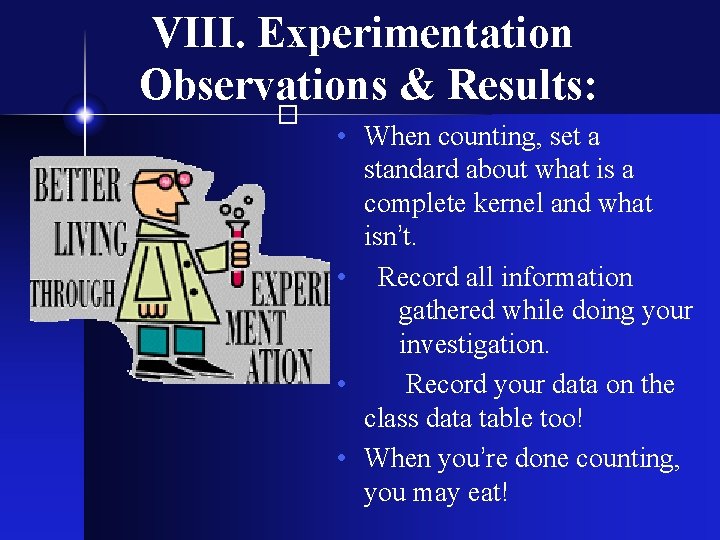 VIII. Experimentation Observations & Results:

BETTER LIVING THROUGH EXPERI MENT ATION

• When counting, set a standard about what is a complete kernel and what isn't.
• Record all information gathered while doing your investigation.
• Record your data on the class data table too!
• When you're done counting, you may eat!